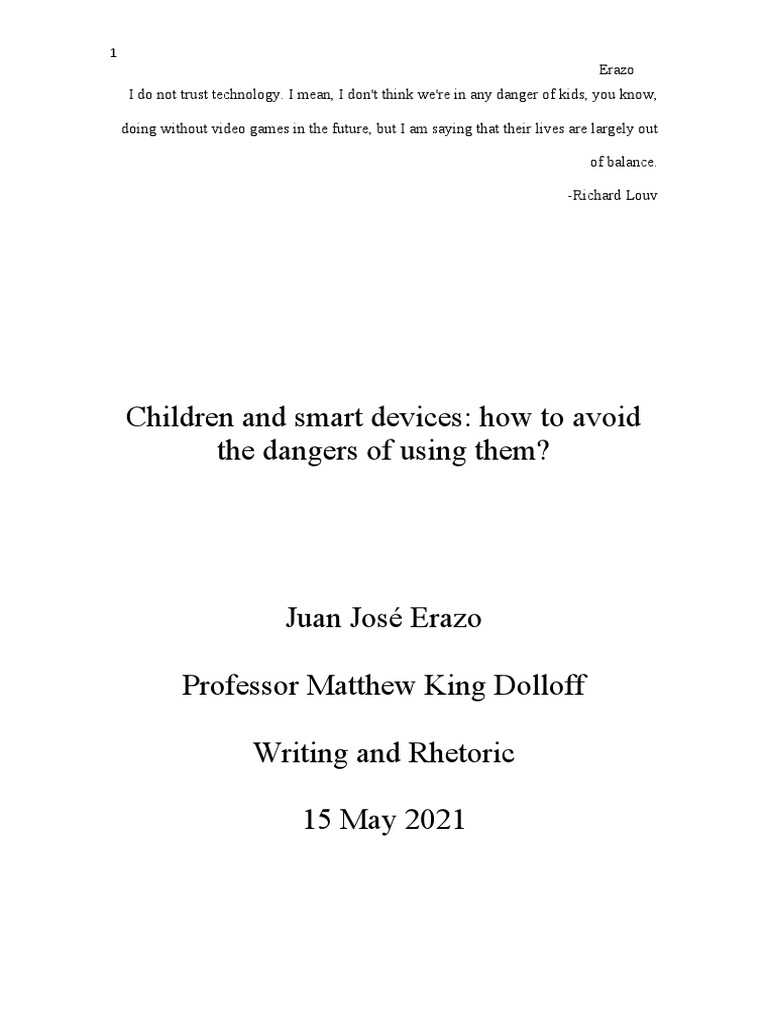 1

Erazo

I do not trust technology. I mean, I don't think we're in any danger of kids, you know, doing without video games in the future, but I am saying that their lives are largely out of balance.

-Richard Louv

Children and smart devices: how to avoid the dangers of using them?

Juan José Erazo

Professor Matthew King Dolloff

Writing and Rhetoric

15 May 2021